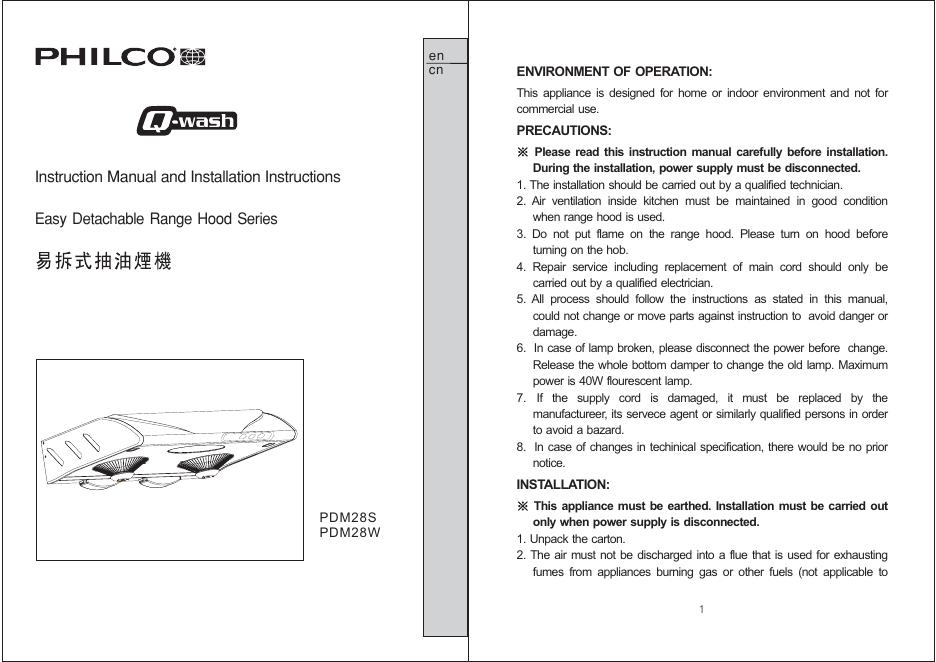 PHILCO

Q-wash

Instruction Manual and Installation Instructions

Easy Detachable Range Hood Series

易拆式抽油煙機

PDM28S
PDM28W

en
cn

ENVIRONMENT OF OPERATION:

This appliance is designed for home or indoor environment and not for commercial use.

PRECAUTIONS:

※ Please read this instruction manual carefully before installation. During the installation, power supply must be disconnected.

1. The installation should be carried out by a qualified technician.
2. Air ventilation inside kitchen must be maintained in good condition when range hood is used.
3. Do not put flame on the range hood. Please turn on hood before turning on the hob.
4. Repair service including replacement of main cord should only be carried out by a qualified electrician.
5. All process should follow the instructions as stated in this manual, could not change or move parts against instruction to avoid danger or damage.
6. In case of lamp broken, please disconnect the power before change. Release the whole bottom damper to change the old lamp. Maximum power is 40W flourescent lamp.
7. If the supply cord is damaged, it must be replaced by the manufactureer, its servece agent or similarly qualified persons in order to avoid a bazard.
8. In case of changes in techinical specification, there would be no prior notice.

INSTALLATION:

※ This appliance must be earthed. Installation must be carried out only when power supply is disconnected.

1. Unpack the carton.
2. The air must not be discharged into a flue that is used for exhausting fumes from appliances burning gas or other fuels (not applicable to

1